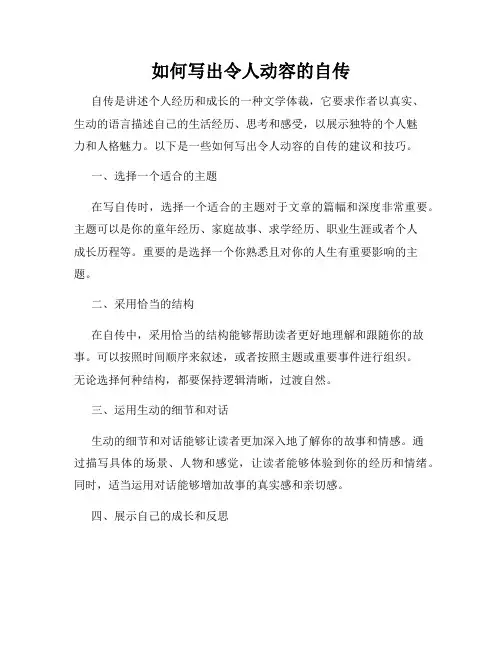 如何写出令人动容的自传

自传是讲述个人经历和成长的一种文学体裁，它要求作者以真实、生动的语言描述自己的生活经历、思考和感受，以展示独特的个人魅力和人格魅力。以下是一些如何写出令人动容的自传的建议和技巧。

一、选择一个适合的主题

在写自传时，选择一个适合的主题对于文章的篇幅和深度非常重要。主题可以是你的童年经历、家庭故事、求学经历、职业生涯或者个人成长历程等。重要的是选择一个你熟悉且对你的人生有重要影响的主题。

二、采用恰当的结构

在自传中，采用恰当的结构能够帮助读者更好地理解和跟随你的故事。可以按照时间顺序来叙述，或者按照主题或重要事件进行组织。无论选择何种结构，都要保持逻辑清晰，过渡自然。

三、运用生动的细节和对话

生动的细节和对话能够让读者更加深入地了解你的故事和情感。通过描写具体的场景、人物和感觉，让读者能够体验到你的经历和情绪。同时，适当运用对话能够增加故事的真实感和亲切感。

四、展示自己的成长和反思